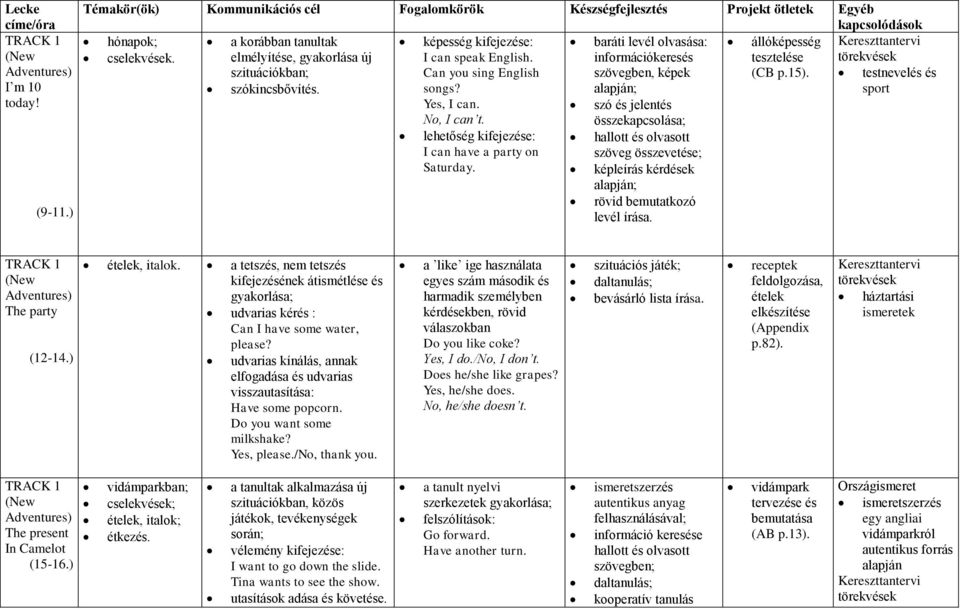 | Lecke címe/óra | Témakör(ök) | Kommunikációs cél | Fogalomkörök | Készségfejlesztés | Projekt ötletek | Egyéb kapcsolódások |
|---|---|---|---|---|---|---|
| TRACK 1 (New Adventures) I'm 10 today! (9-11.) | • hónapok; • cselekvések. | • a korábban tanultak elmélyítése, gyakorlása új szituációkban; • szókincsbővítés. | • képesség kifejezése: I can speak English. Can you sing English songs? Yes, I can. No, I can't. • lehetőség kifejezése: I can have a party on Saturday. | • baráti levél olvasása: információkeresés szövegben, képek alapján; • szó és jelentés összekapcsolása; • hallott és olvasott szöveg összevetése; • képleírás kérdések alapján; • rövid bemutatkozó levél írása. | • állóképesség tesztelése (CB p.15). | Kereszttantervi törekvések • testnevelés és sport |
| TRACK 1 (New Adventures) The party (12-14.) | • ételek, italok. | • a tetszés, nem tetszés kifejezésének átismétlése és gyakorlása; • udvarias kérés : Can I have some water, please? • udvarias kínálás, annak elfogadása és udvarias visszautasítása: Have some popcorn. Do you want some milkshake? Yes, please./No, thank you. | • a 'like' ige használata egyes szám második és harmadik személyben kérdésekben, rövid válaszokban Do you like coke? Yes, I do./No, I don't. Does he/she like grapes? Yes, he/she does. No, he/she doesn't. | • szituációs játék; • daltanulás; • bevásárló lista írása. | • receptek feldolgozása, ételek elkészítése (Appendix p.82). | Kereszttantervi törekvések • háztartási ismeretek |
| TRACK 1 (New Adventures) The present In Camelot (15-16.) | • vidámparkban; • cselekvések; • ételek, italok; • étkezés. | • a tanultak alkalmazása új szituációkban, közös játékok, tevékenységek során; • vélemény kifejezése: I want to go down the slide. Tina wants to see the show. • utasítások adása és követése. | • a tanult nyelvi szerkezetek gyakorlása; • felszólítások: Go forward. Have another turn. | • ismeretszerzés autentikus anyag felhasználásával; • információ keresése hallott és olvasott szövegben; • daltanulás; • kooperatív tanulás | • vidámpark tervezése és bemutatása (AB p.13). | Országismeret • ismeretszerzés egy angliai vidámparkról autentikus forrás alapján Kereszttantervi törekvések |